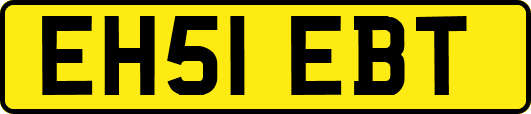 EH51 EBT